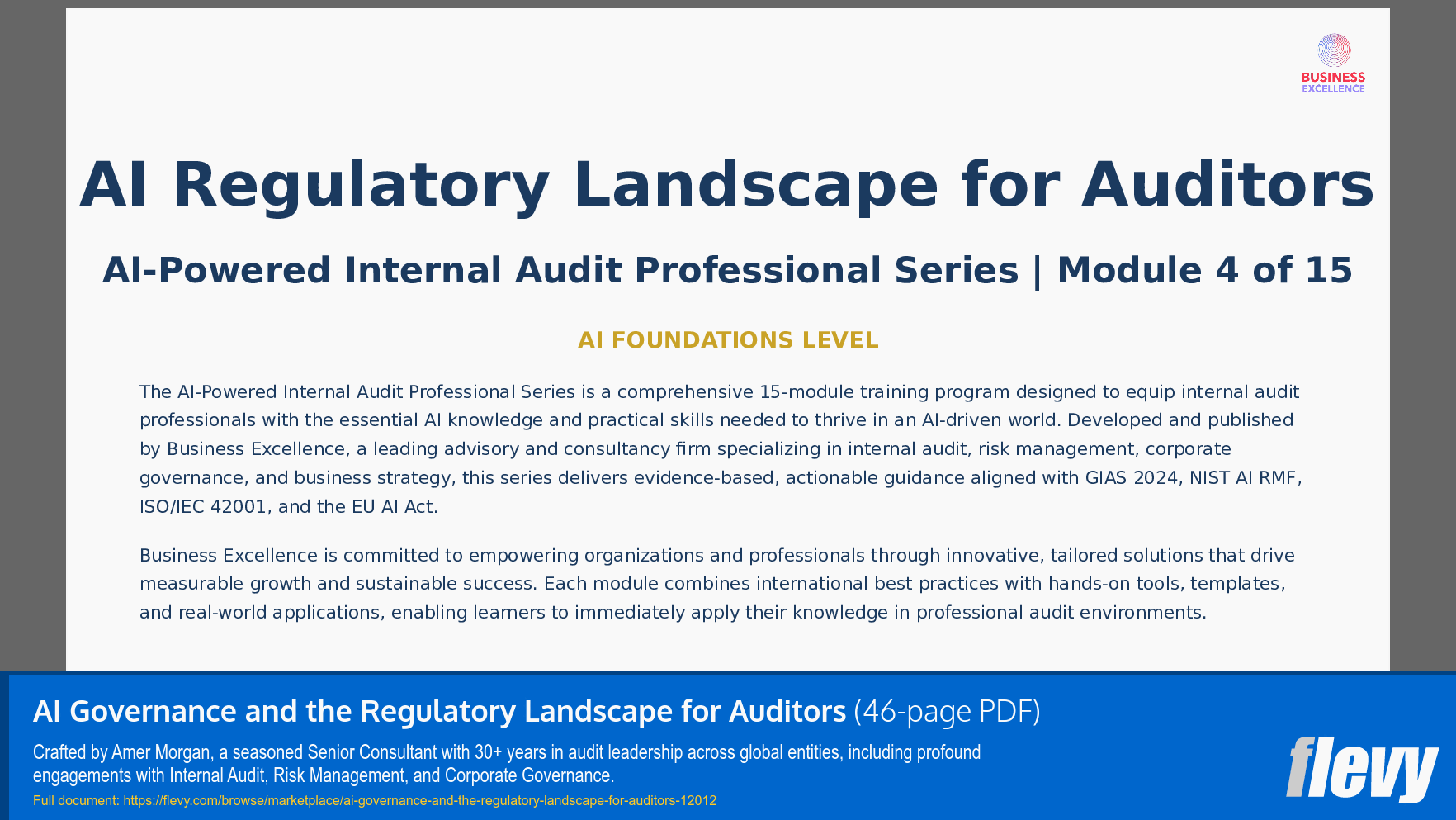 BUSINESS
EXCELLENCE

AI Regulatory Landscape for Auditors

AI-Powered Internal Audit Professional Series | Module 4 of 15

AI FOUNDATIONS LEVEL

The AI-Powered Internal Audit Professional Series is a comprehensive 15-module training program designed to equip internal audit professionals with the essential AI knowledge and practical skills needed to thrive in an AI-driven world. Developed and published by Business Excellence, a leading advisory and consultancy firm specializing in internal audit, risk management, corporate governance, and business strategy, this series delivers evidence-based, actionable guidance aligned with GIAS 2024, NIST AI RMF, ISO/IEC 42001, and the EU AI Act.

Business Excellence is committed to empowering organizations and professionals through innovative, tailored solutions that drive measurable growth and sustainable success. Each module combines international best practices with hands-on tools, templates, and real-world applications, enabling learners to immediately apply their knowledge in professional audit environments.

AI Governance and the Regulatory Landscape for Auditors (46-page PDF)

Crafted by Amer Morgan, a seasoned Senior Consultant with 30+ years in audit leadership across global entities, including profound engagements with Internal Audit, Risk Management, and Corporate Governance.

Full document: https://flevy.com/browse/marketplace/ai-governance-and-the-regulatory-landscape-for-auditors-12012

flevy